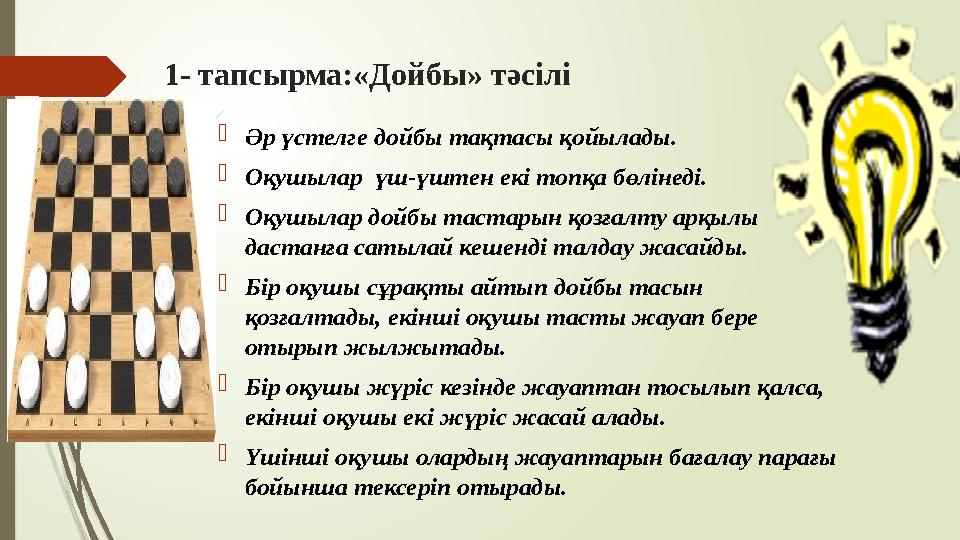 1- тапсырма:«Дойбы» тәсілі

Әр үстелге дойбы тақтасы қойылады.

Оқушылар үш-үштен екі топқа бөлінеді.

Оқушылар дойбы тастарын қозғалту арқылы дастанға сатылай кешенді талдау жасайды.

Бір оқушы сұрақты айтып дойбы тасын қозғалтады, екінші оқушы тасты жауап бере отырып жылжытады.

Бір оқушы жүріс кезінде жауаптан тосылып қалса, екінші оқушы екі жүріс жасай алады.

Үшінші оқушы олардың жауаптарын бағалау парағы бойынша тексеріп отырады.